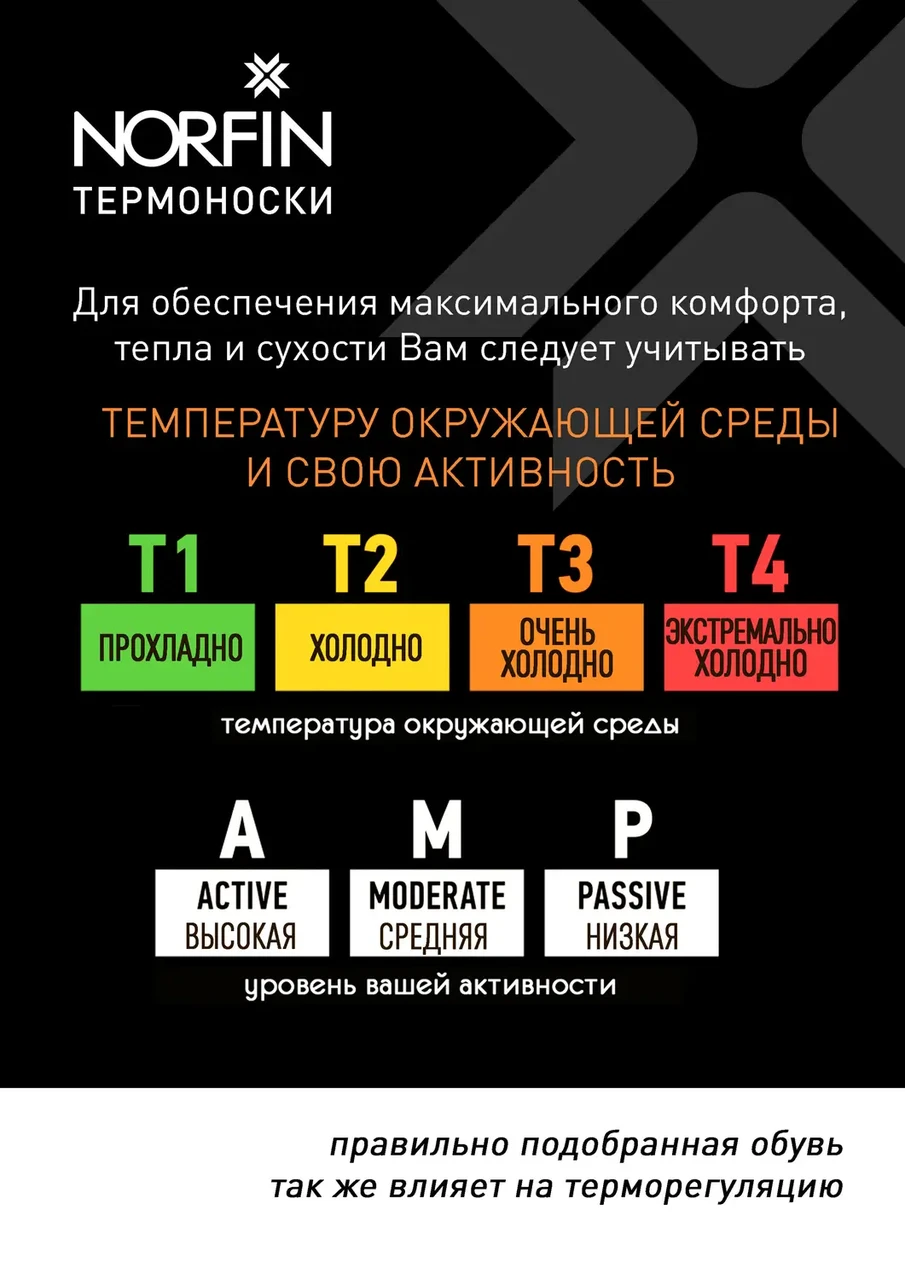 NORFIN
ТЕРМОНОСКИ

Для обеспечения максимального комфорта, тепла и сухости Вам следует учитывать

ТЕМПЕРАТУРУ ОКРУЖАЮЩЕЙ СРЕДЫ И СВОЮ АКТИВНОСТЬ

T1
ПРОХЛАДНО

T2
ХОЛОДНО

T3
ОЧЕНЬ ХОЛОДНО

T4
ЭКСТРЕМАЛЬНО ХОЛОДНО

температура окружающей среды

A
ACTIVE
ВЫСОКАЯ

M
MODERATE
СРЕДНЯЯ

P
PASSIVE
НИЗКАЯ

уровень вашей активности

правильно подобранная обувь так же влияет на терморегуляцию